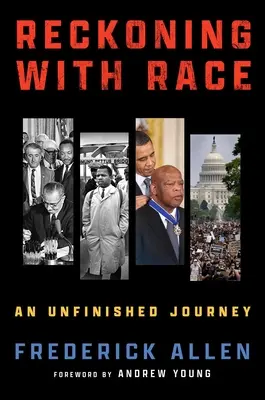 RECKONING WITH RACE

AN UNFINISHED JOURNEY

FREDERICK ALLEN

FOREWORD BY ANDREW YOUNG